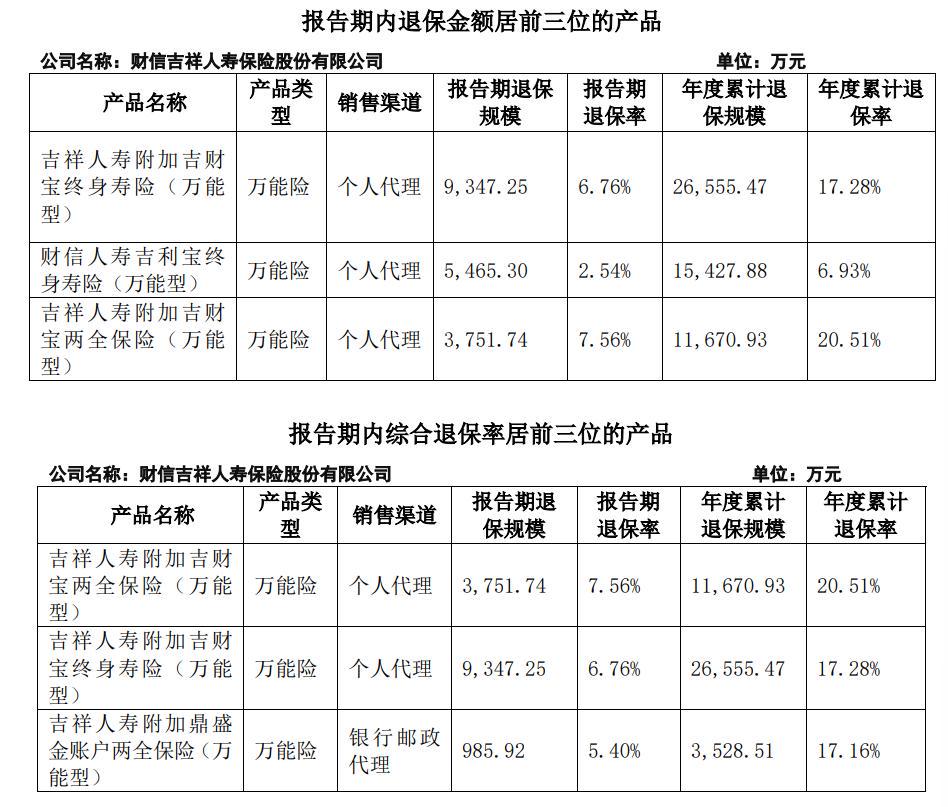 报告期内退保金额居前三位的产品

公司名称：财信吉祥人寿保险股份有限公司 单位：万元

| 产品名称 | 产品类型 | 销售渠道 | 报告期退保规模 | 报告期退保率 | 年度累计退保规模 | 年度累计退保率 |
|---|---|---|---|---|---|---|
| 吉祥人寿附加吉财宝终身寿险（万能型） | 万能险 | 个人代理 | 9,347.25 | 6.76% | 26,555.47 | 17.28% |
| 财信人寿吉利宝终身寿险（万能型） | 万能险 | 个人代理 | 5,465.30 | 2.54% | 15,427.88 | 6.93% |
| 吉祥人寿附加吉财宝两全保险（万能型） | 万能险 | 个人代理 | 3,751.74 | 7.56% | 11,670.93 | 20.51% |

报告期内综合退保率居前三位的产品

公司名称：财信吉祥人寿保险股份有限公司 单位：万元

| 产品名称 | 产品类型 | 销售渠道 | 报告期退保规模 | 报告期退保率 | 年度累计退保规模 | 年度累计退保率 |
|---|---|---|---|---|---|---|
| 吉祥人寿附加吉财宝两全保险（万能型） | 万能险 | 个人代理 | 3,751.74 | 7.56% | 11,670.93 | 20.51% |
| 吉祥人寿附加吉财宝终身寿险（万能型） | 万能险 | 个人代理 | 9,347.25 | 6.76% | 26,555.47 | 17.28% |
| 吉祥人寿附加鼎盛金账户两全保险（万能型） | 万能险 | 银行邮政代理 | 985.92 | 5.40% | 3,528.51 | 17.16% |